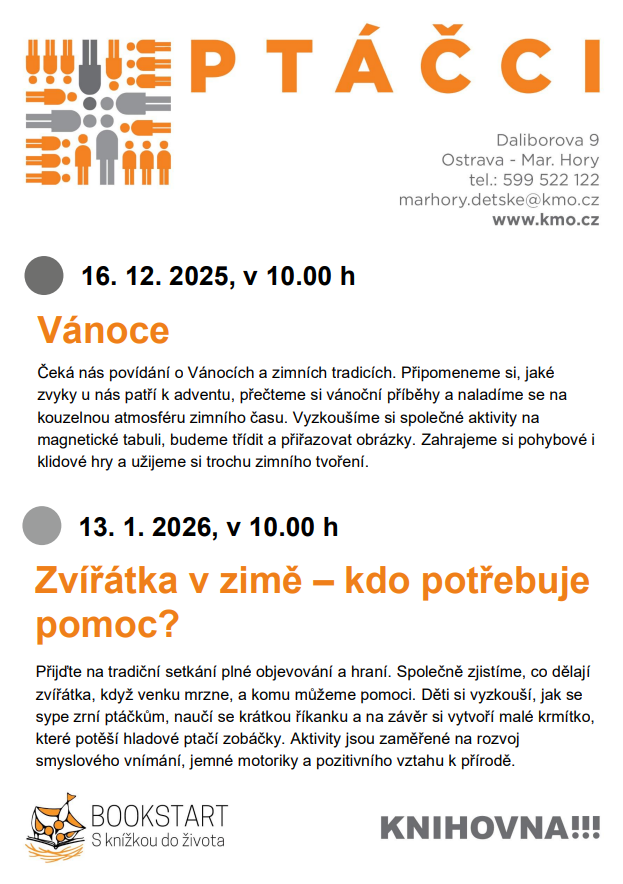 PTÁČCI

Daliborova 9
Ostrava - Mar. Hory
tel.: 599 522 122
marhory.detske@kmo.cz
www.kmo.cz

16. 12. 2025, v 10.00 h

Vánoce

Čeká nás povídání o Vánocích a zimních tradicích. Připomeneme si, jaké zvyky u nás patří k adventu, přečteme si vánoční příběhy a naladíme se na kouzelnou atmosféru zimního času. Vyzkoušíme si společné aktivity na magnetické tabuli, budeme třídit a přiřazovat obrázky. Zahrajeme si pohybové i klidové hry a užijeme si trochu zimního tvoření.

13. 1. 2026, v 10.00 h

Zvířátka v zimě – kdo potřebuje pomoc?

Přijďte na tradiční setkání plné objevování a hraní. Společně zjistíme, co dělají zvířátka, když venku mrzne, a komu můžeme pomoci. Děti si vyzkouší, jak se sype zrní ptáčkům, naučí se krátkou říkanku a na závěr si vytvoří malé krmítko, které potěší hladové ptačí zobáčky. Aktivity jsou zaměřené na rozvoj smyslového vnímání, jemné motoriky a pozitivního vztahu k přírodě.

BOOKSTART
S knížkou do života

KNIHOVNA!!!